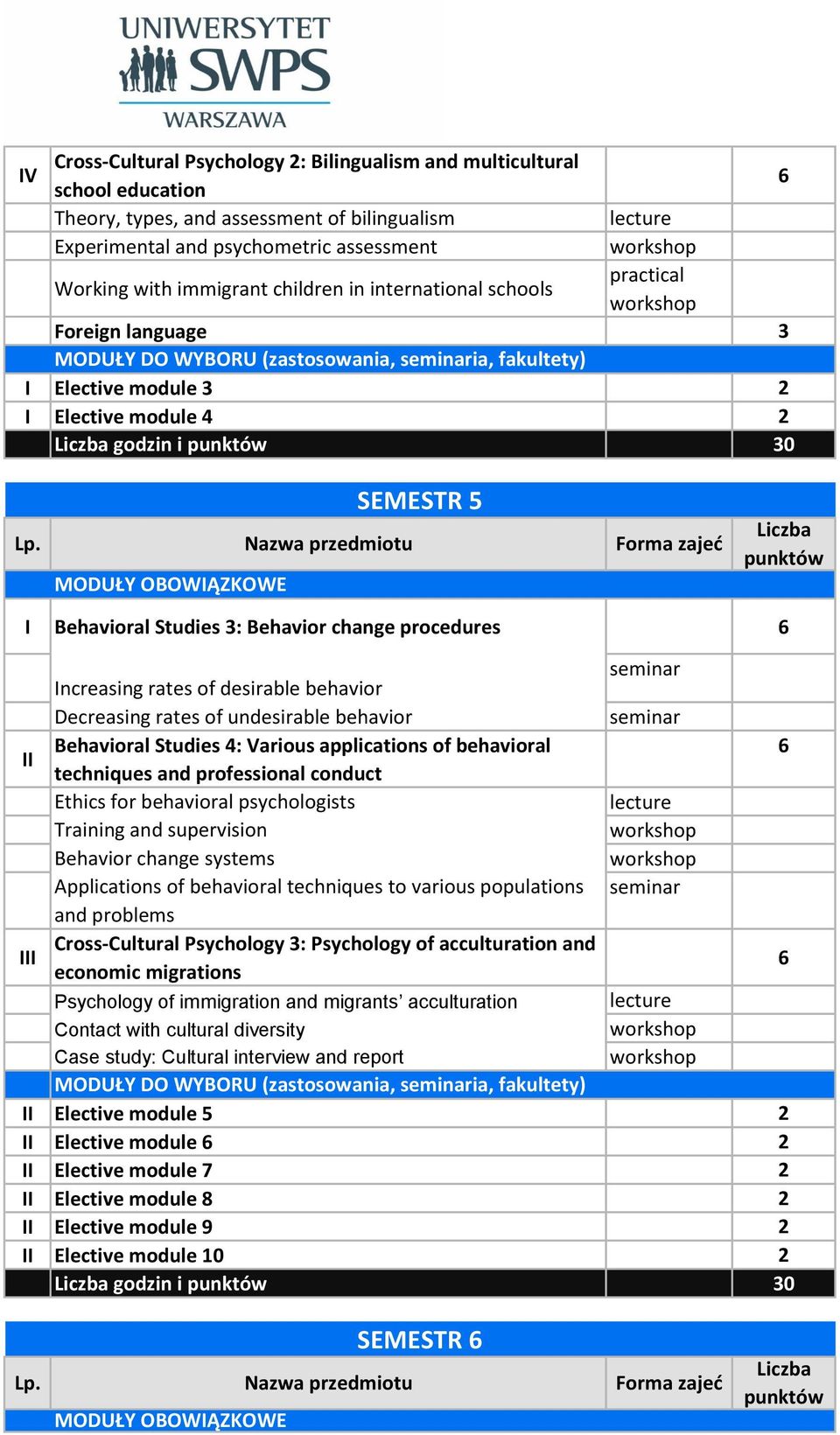 UNIWERSYTET SWPS WARSZAWA

| | | | |
|---|---|---|---|
| IV | Cross-Cultural Psychology 2: Bilingualism and multicultural school education | | 6 |
| | Theory, types, and assessment of bilingualism | lecture | |
| | Experimental and psychometric assessment | workshop | |
| | Working with immigrant children in international schools | practical workshop | |
| | Foreign language | | 3 |
| | MODUŁY DO WYBORU (zastosowania, seminaria, fakultety) | | |
| I | Elective module 3 | | 2 |
| I | Elective module 4 | | 2 |
| | Liczba godzin i punktów | | 30 |

SEMESTR 5

| Lp. | Nazwa przedmiotu | Forma zajęć | Liczba punktów |
|---|---|---|---|
| | MODUŁY OBOWIĄZKOWE | | |
| I | Behavioral Studies 3: Behavior change procedures | | 6 |
| | Increasing rates of desirable behavior | seminar | |
| | Decreasing rates of undesirable behavior | seminar | |
| II | Behavioral Studies 4: Various applications of behavioral techniques and professional conduct | | 6 |
| | Ethics for behavioral psychologists | lecture | |
| | Training and supervision | workshop | |
| | Behavior change systems | workshop | |
| | Applications of behavioral techniques to various populations and problems | seminar | |
| III | Cross-Cultural Psychology 3: Psychology of acculturation and economic migrations | | 6 |
| | Psychology of immigration and migrants' acculturation | lecture | |
| | Contact with cultural diversity | workshop | |
| | Case study: Cultural interview and report | workshop | |
| | MODUŁY DO WYBORU (zastosowania, seminaria, fakultety) | | |
| II | Elective module 5 | | 2 |
| II | Elective module 6 | | 2 |
| II | Elective module 7 | | 2 |
| II | Elective module 8 | | 2 |
| II | Elective module 9 | | 2 |
| II | Elective module 10 | | 2 |
| | Liczba godzin i punktów | | 30 |

SEMESTR 6

| Lp. | Nazwa przedmiotu | Forma zajęć | Liczba punktów |
|---|---|---|---|
| | MODUŁY OBOWIĄZKOWE | | |